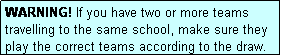 WARNING! If you have two or more teams travelling to the same school, make sure they play the correct teams according to the draw.